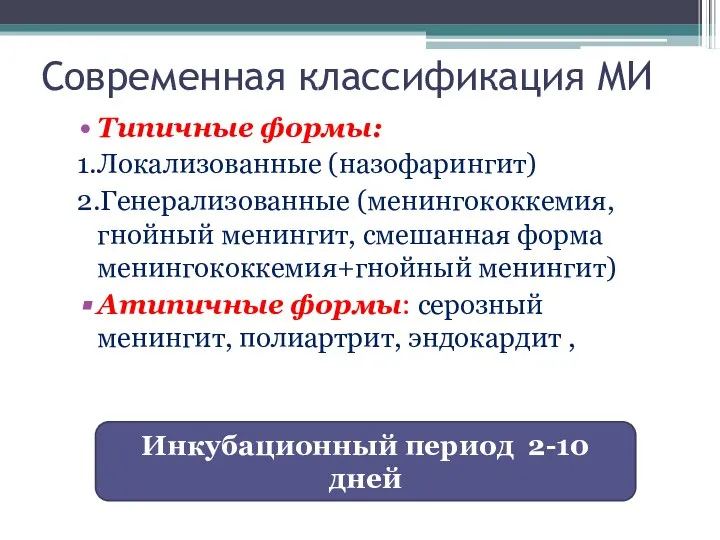 Современная классификация МИ

• Типичные формы:

1.Локализованные (назофарингит)

2.Генерализованные (менингококкемия, гнойный менингит, смешанная форма менингококкемия+гнойный менингит)

▪ Атипичные формы: серозный менингит, полиартрит, эндокардит ,

Инкубационный период 2-10 дней